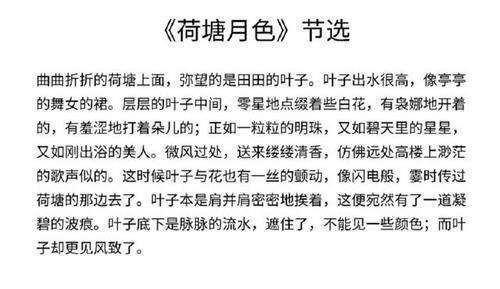 《荷塘月色》节选

曲曲折折的荷塘上面，弥望的是田田的叶子。叶子出水很高，像亭亭的舞女的裙。层层的叶子中间，零星地点缀着些白花，有袅娜地开着的，有羞涩地打着朵儿的；正如一粒粒的明珠，又如碧天里的星星，又如刚出浴的美人。微风过处，送来缕缕清香，仿佛远处高楼上渺茫的歌声似的。这时候叶子与花也有一丝的颤动，像闪电般，霎时传过荷塘的那边去了。叶子本是肩并肩密密地挨着，这便宛然有了一道凝碧的波痕。叶子底下是脉脉的流水，遮住了，不能见一些颜色；而叶子却更见风致了。